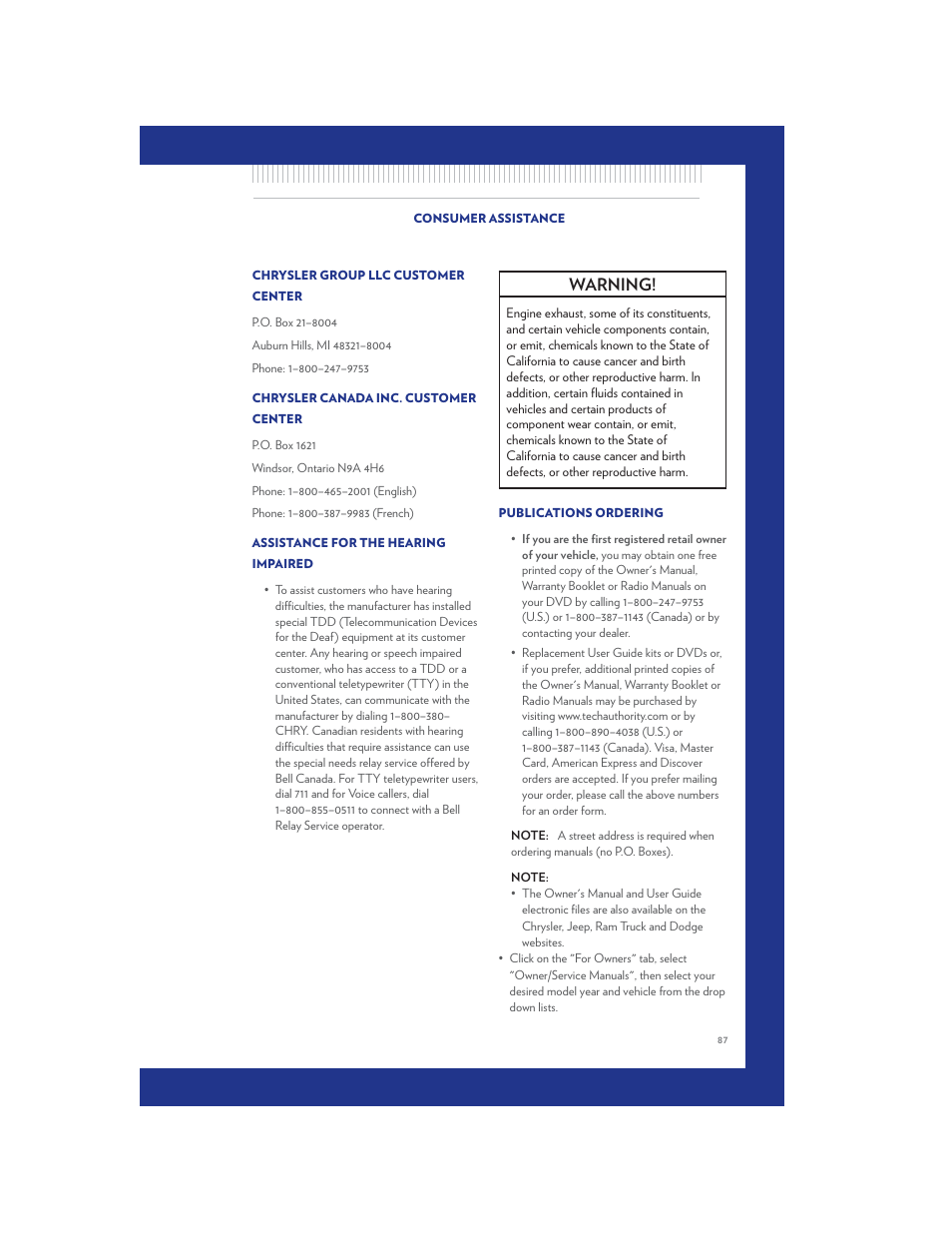 CONSUMER ASSISTANCE

CHRYSLER GROUP LLC CUSTOMER CENTER

P.O. Box 21–8004

Auburn Hills, MI 48321–8004

Phone: 1–800–247–9753

CHRYSLER CANADA INC. CUSTOMER CENTER

P.O. Box 1621

Windsor, Ontario N9A 4H6

Phone: 1–800–465–2001 (English)

Phone: 1–800–387–9983 (French)

ASSISTANCE FOR THE HEARING IMPAIRED

• To assist customers who have hearing difficulties, the manufacturer has installed special TDD (Telecommunication Devices for the Deaf) equipment at its customer center. Any hearing or speech impaired customer, who has access to a TDD or a conventional teletypewriter (TTY) in the United States, can communicate with the manufacturer by dialing 1–800–380–CHRY. Canadian residents with hearing difficulties that require assistance can use the special needs relay service offered by Bell Canada. For TTY teletypewriter users, dial 711 and for Voice callers, dial 1–800–855–0511 to connect with a Bell Relay Service operator.

WARNING!

Engine exhaust, some of its constituents, and certain vehicle components contain, or emit, chemicals known to the State of California to cause cancer and birth defects, or other reproductive harm. In addition, certain fluids contained in vehicles and certain products of component wear contain, or emit, chemicals known to the State of California to cause cancer and birth defects, or other reproductive harm.

PUBLICATIONS ORDERING

• If you are the first registered retail owner of your vehicle, you may obtain one free printed copy of the Owner's Manual, Warranty Booklet or Radio Manuals on your DVD by calling 1–800–247–9753 (U.S.) or 1–800–387–1143 (Canada) or by contacting your dealer.

• Replacement User Guide kits or DVDs or, if you prefer, additional printed copies of the Owner's Manual, Warranty Booklet or Radio Manuals may be purchased by visiting www.techauthority.com or by calling 1–800–890–4038 (U.S.) or 1–800–387–1143 (Canada). Visa, Master Card, American Express and Discover orders are accepted. If you prefer mailing your order, please call the above numbers for an order form.

NOTE: A street address is required when ordering manuals (no P.O. Boxes).

NOTE:
• The Owner's Manual and User Guide electronic files are also available on the Chrysler, Jeep, Ram Truck and Dodge websites.
• Click on the "For Owners" tab, select "Owner/Service Manuals", then select your desired model year and vehicle from the drop down lists.

87